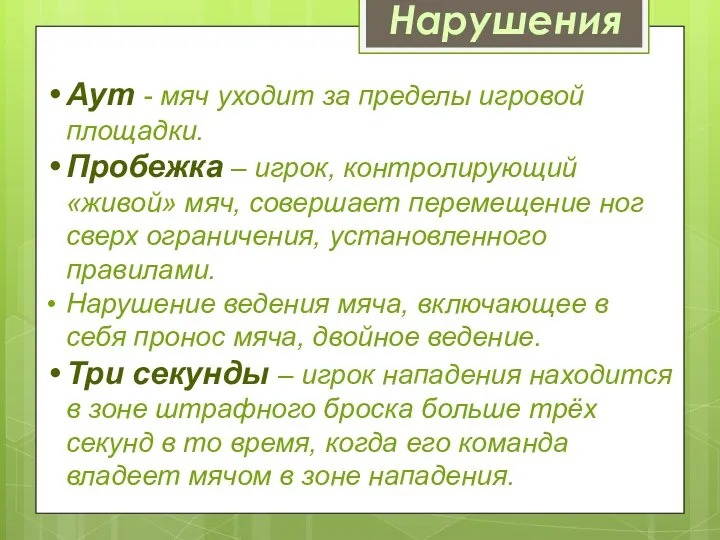 Нарушения

• Аут - мяч уходит за пределы игровой площадки.

• Пробежка – игрок, контролирующий «живой» мяч, совершает перемещение ног сверх ограничения, установленного правилами.

• Нарушение ведения мяча, включающее в себя пронос мяча, двойное ведение.

• Три секунды – игрок нападения находится в зоне штрафного броска больше трёх секунд в то время, когда его команда владеет мячом в зоне нападения.